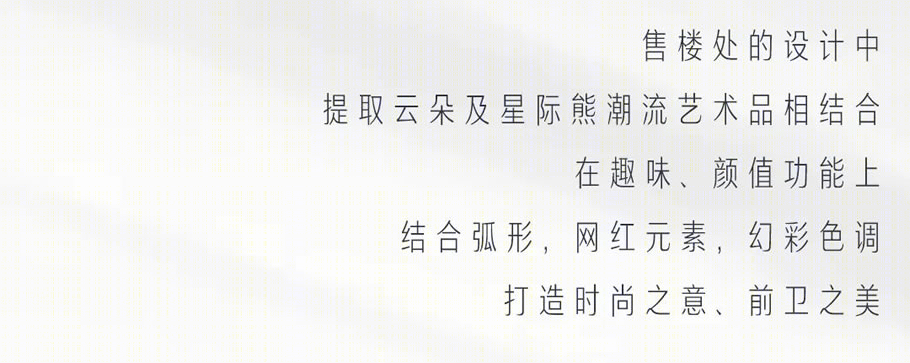 售楼处的设计中
提取云朵及星际熊潮流艺术品相结合
在趣味、颜值功能上
结合弧形，网红元素，幻彩色调
打造时尚之意、前卫之美